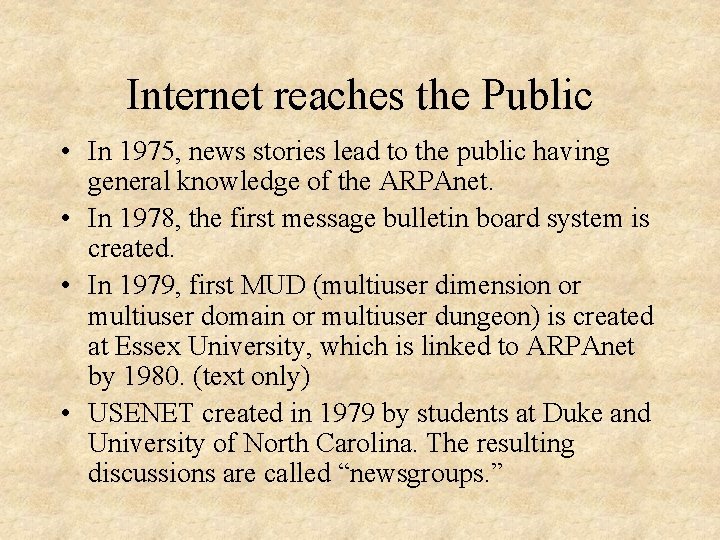 Internet reaches the Public

• In 1975, news stories lead to the public having general knowledge of the ARPAnet.
• In 1978, the first message bulletin board system is created.
• In 1979, first MUD (multiuser dimension or multiuser domain or multiuser dungeon) is created at Essex University, which is linked to ARPAnet by 1980. (text only)
• USENET created in 1979 by students at Duke and University of North Carolina. The resulting discussions are called "newsgroups."